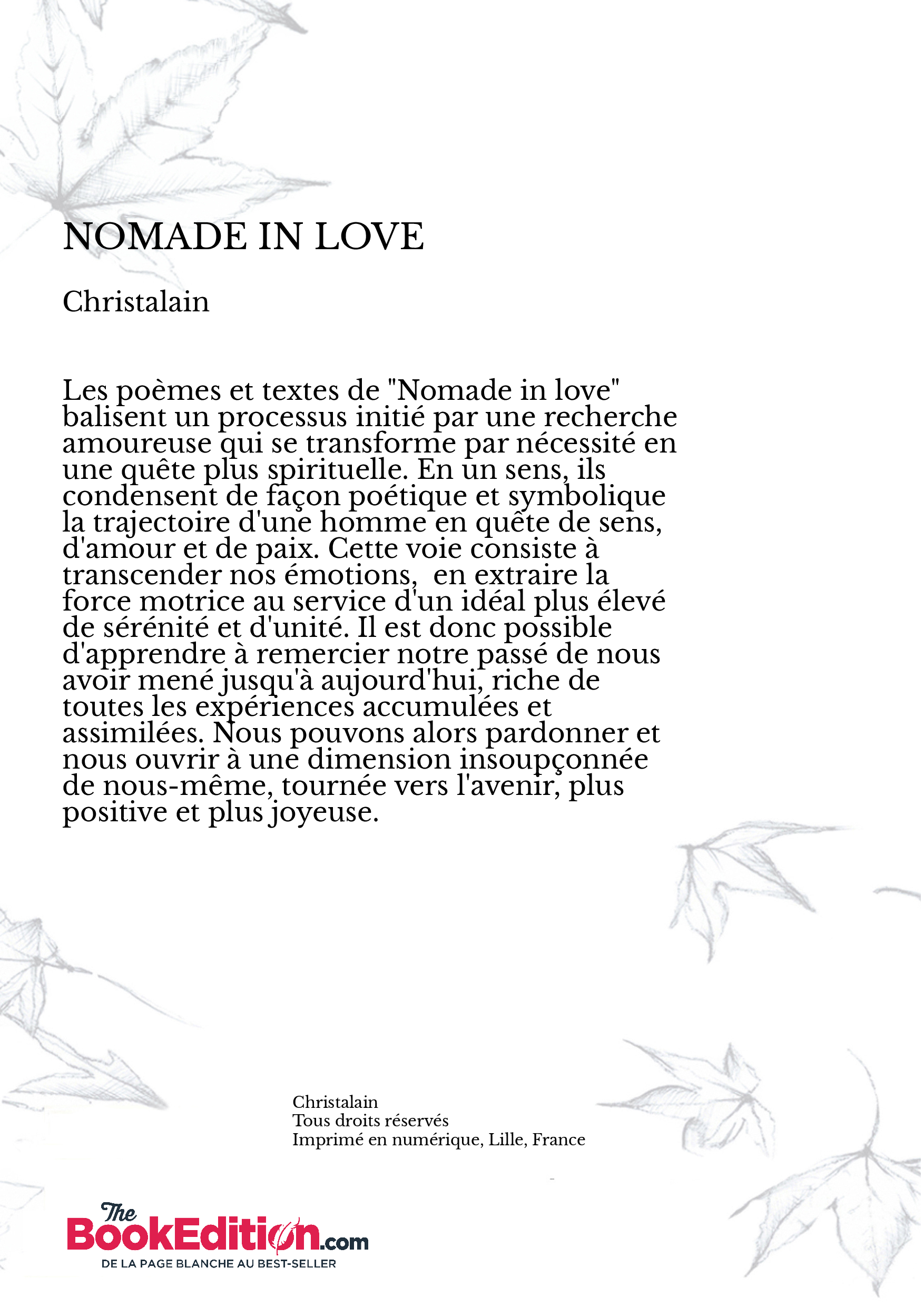 NOMADE IN LOVE

Christalain

Les poèmes et textes de "Nomade in love" balisent un processus initié par une recherche amoureuse qui se transforme par nécessité en une quête plus spirituelle. En un sens, ils condensent de façon poétique et symbolique la trajectoire d'une homme en quête de sens, d'amour et de paix. Cette voie consiste à transcender nos émotions, en extraire la force motrice au service d'un idéal plus élevé de sérénité et d'unité. Il est donc possible d'apprendre à remercier notre passé de nous avoir mené jusqu'à aujourd'hui, riche de toutes les expériences accumulées et assimilées. Nous pouvons alors pardonner et nous ouvrir à une dimension insoupçonnée de nous-même, tournée vers l'avenir, plus positive et plus joyeuse.

Christalain
Tous droits réservés
Imprimé en numérique, Lille, France

The BookEdition.com
DE LA PAGE BLANCHE AU BEST-SELLER